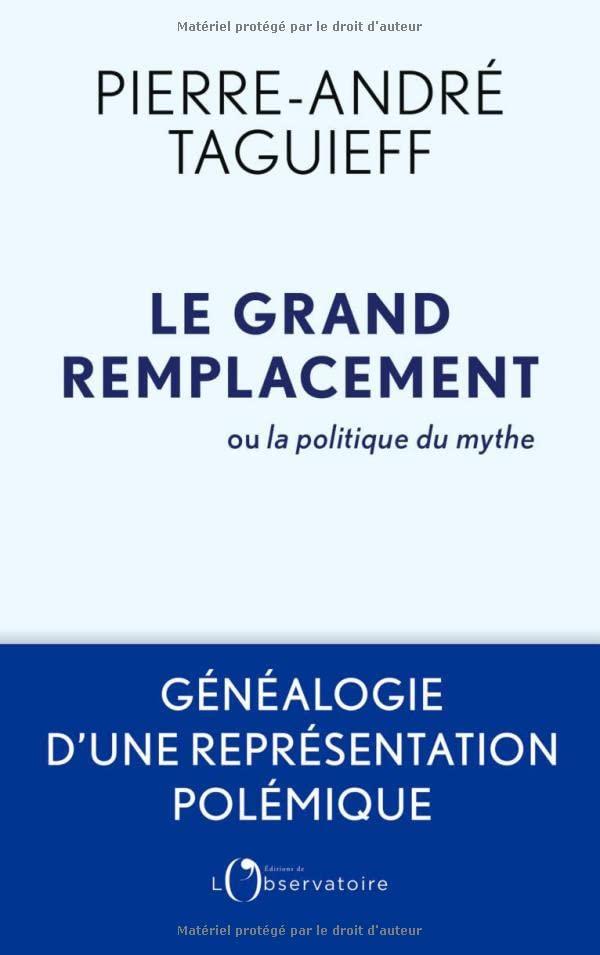 Matériel protégé par le droit d'auteur

PIERRE-ANDRÉ TAGUIEFF

LE GRAND REMPLACEMENT

ou la politique du mythe

GÉNÉALOGIE D'UNE REPRÉSENTATION POLÉMIQUE

Éditions de L'Observatoire

Matériel protégé par le droit d'auteur